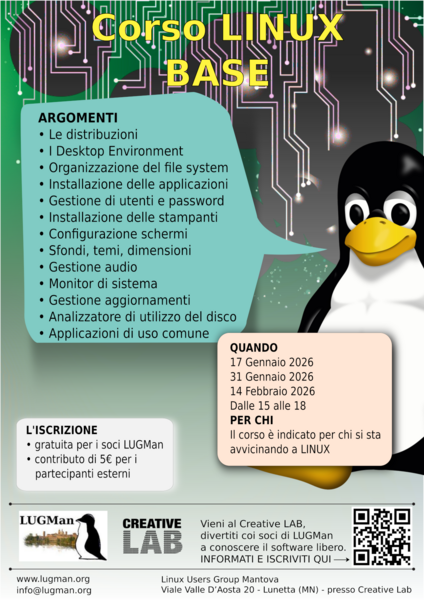 Corso LINUX BASE

ARGOMENTI
• Le distribuzioni
• I Desktop Environment
• Organizzazione del file system
• Installazione delle applicazioni
• Gestione di utenti e password
• Installazione delle stampanti
• Configurazione schermi
• Sfondi, temi, dimensioni
• Gestione audio
• Monitor di sistema
• Gestione aggiornamenti
• Analizzatore di utilizzo del disco
• Applicazioni di uso comune

QUANDO
17 Gennaio 2026
31 Gennaio 2026
14 Febbraio 2026
Dalle 15 alle 18
PER CHI
Il corso è indicato per chi si sta avvicinando a LINUX

L'ISCRIZIONE
• gratuita per i soci LUGMan
• contributo di 5€ per i partecipanti esterni

LUGMan

CREATIVE LAB

Vieni al Creative LAB, divertiti coi soci di LUGMan a conoscere il software libero. INFORMATI E ISCRIVITI QUI →

www.lugman.org
info@lugman.org

Linux Users Group Mantova
Viale Valle D'Aosta 20 - Lunetta (MN) - presso Creative Lab